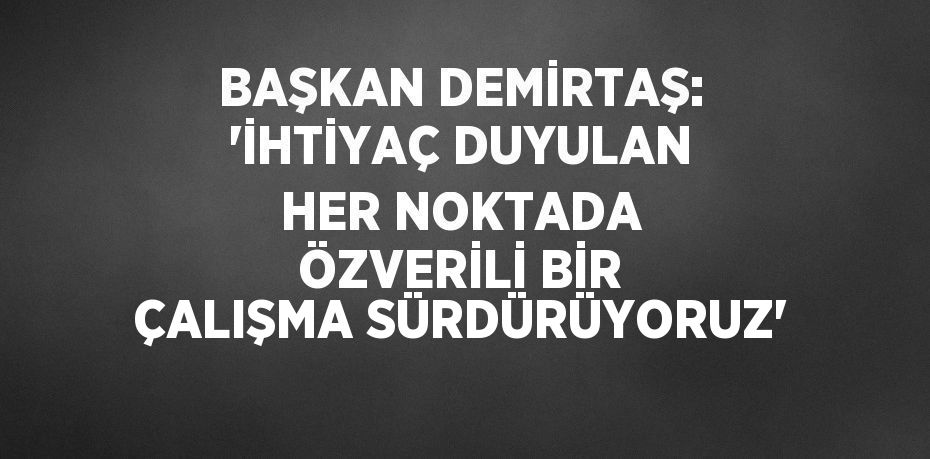 BAŞKAN DEMİRTAŞ: 'İHTİYAÇ DUYULAN HER NOKTADA ÖZVERİLİ BİR ÇALIŞMA SÜRDÜRÜYORUZ'